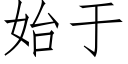 始于